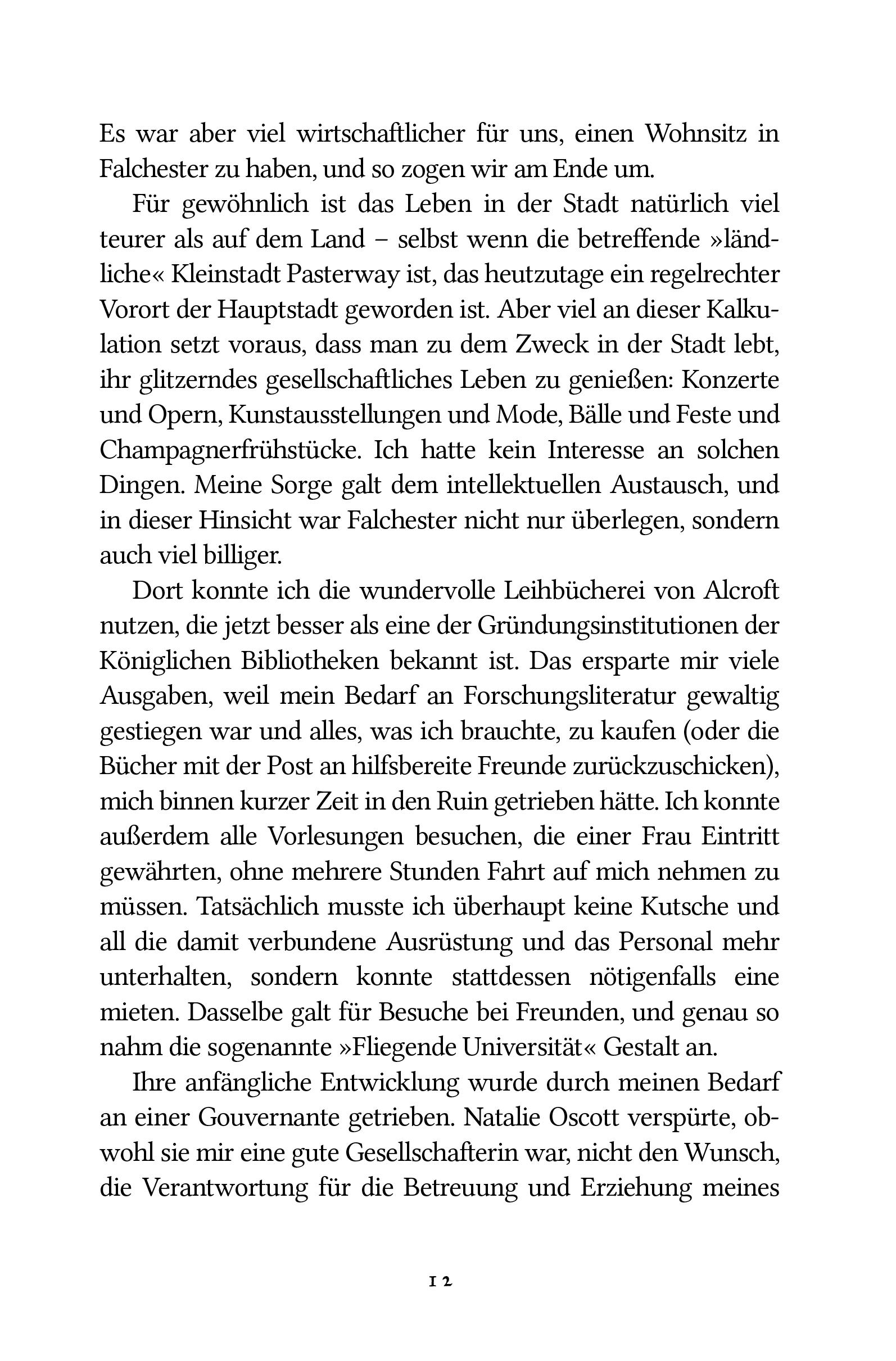 Es war aber viel wirtschaftlicher für uns, einen Wohnsitz in Falchester zu haben, und so zogen wir am Ende um.

Für gewöhnlich ist das Leben in der Stadt natürlich viel teurer als auf dem Land – selbst wenn die betreffende »ländliche« Kleinstadt Pasterway ist, das heutzutage ein regelrechter Vorort der Hauptstadt geworden ist. Aber viel an dieser Kalkulation setzt voraus, dass man zu dem Zweck in der Stadt lebt, ihr glitzerndes gesellschaftliches Leben zu genießen: Konzerte und Opern, Kunstausstellungen und Mode, Bälle und Feste und Champagnerfrühstücke. Ich hatte kein Interesse an solchen Dingen. Meine Sorge galt dem intellektuellen Austausch, und in dieser Hinsicht war Falchester nicht nur überlegen, sondern auch viel billiger.

Dort konnte ich die wundervolle Leihbücherei von Alcroft nutzen, die jetzt besser als eine der Gründungsinstitutionen der Königlichen Bibliotheken bekannt ist. Das ersparte mir viele Ausgaben, weil mein Bedarf an Forschungsliteratur gewaltig gestiegen war und alles, was ich brauchte, zu kaufen (oder die Bücher mit der Post an hilfsbereite Freunde zurückzuschicken), mich binnen kurzer Zeit in den Ruin getrieben hätte. Ich konnte außerdem alle Vorlesungen besuchen, die einer Frau Eintritt gewährten, ohne mehrere Stunden Fahrt auf mich nehmen zu müssen. Tatsächlich musste ich überhaupt keine Kutsche und all die damit verbundene Ausrüstung und das Personal mehr unterhalten, sondern konnte stattdessen nötigenfalls eine mieten. Dasselbe galt für Besuche bei Freunden, und genau so nahm die sogenannte »Fliegende Universität« Gestalt an.

Ihre anfängliche Entwicklung wurde durch meinen Bedarf an einer Gouvernante getrieben. Natalie Oscott verspürte, obwohl sie mir eine gute Gesellschafterin war, nicht den Wunsch, die Verantwortung für die Betreuung und Erziehung meines

12